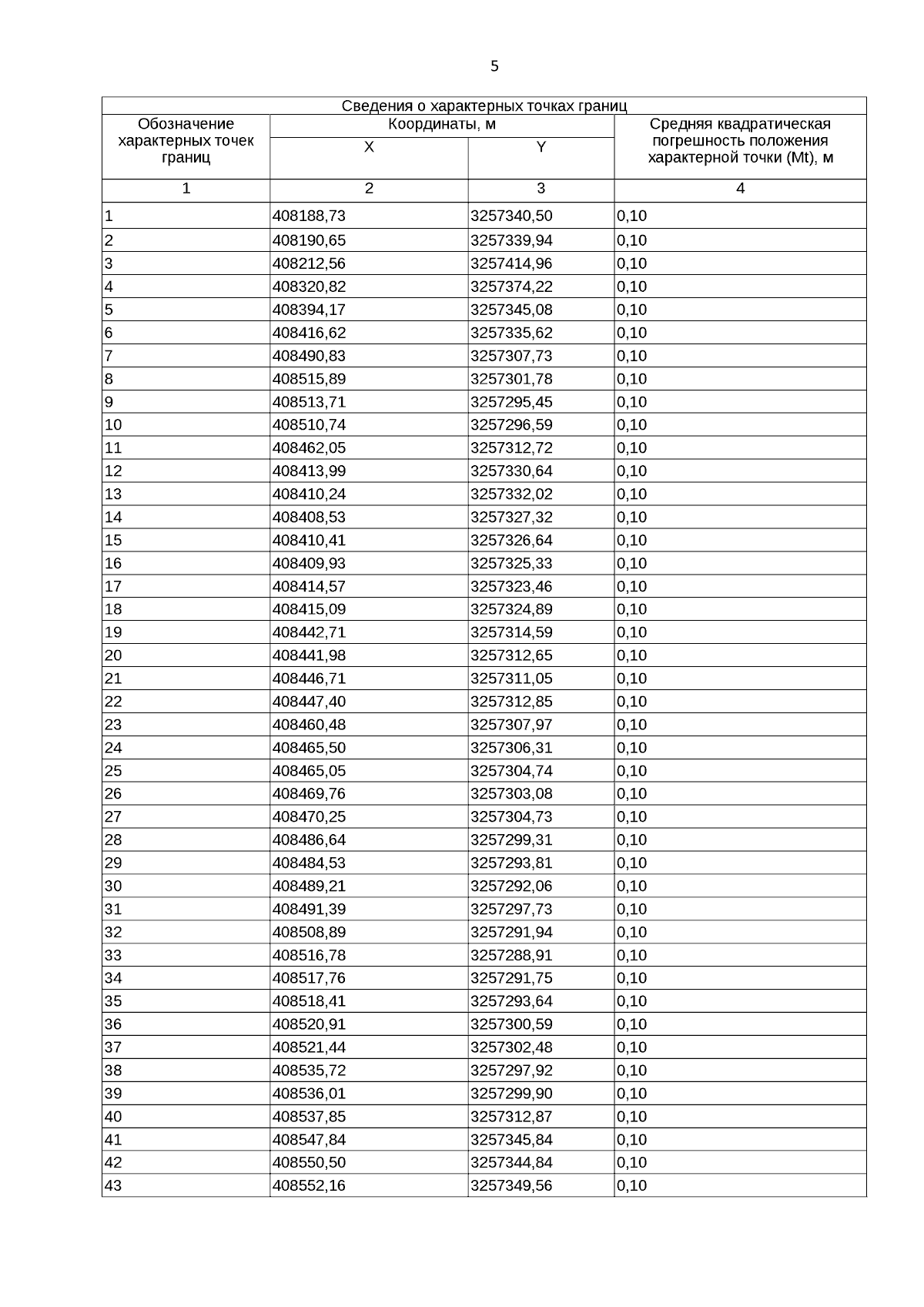 5

Сведения о характерных точках границ

| Обозначение характерных точек границ | Координаты, м X | Координаты, м Y | Средняя квадратическая погрешность положения характерной точки (Mt), м |
|---|---|---|---|
| 1 | 2 | 3 | 4 |
| 1 | 408188,73 | 3257340,50 | 0,10 |
| 2 | 408190,65 | 3257339,94 | 0,10 |
| 3 | 408212,56 | 3257414,96 | 0,10 |
| 4 | 408320,82 | 3257374,22 | 0,10 |
| 5 | 408394,17 | 3257345,08 | 0,10 |
| 6 | 408416,62 | 3257335,62 | 0,10 |
| 7 | 408490,83 | 3257307,73 | 0,10 |
| 8 | 408515,89 | 3257301,78 | 0,10 |
| 9 | 408513,71 | 3257295,45 | 0,10 |
| 10 | 408510,74 | 3257296,59 | 0,10 |
| 11 | 408462,05 | 3257312,72 | 0,10 |
| 12 | 408413,99 | 3257330,64 | 0,10 |
| 13 | 408410,24 | 3257332,02 | 0,10 |
| 14 | 408408,53 | 3257327,32 | 0,10 |
| 15 | 408410,41 | 3257326,64 | 0,10 |
| 16 | 408409,93 | 3257325,33 | 0,10 |
| 17 | 408414,57 | 3257323,46 | 0,10 |
| 18 | 408415,09 | 3257324,89 | 0,10 |
| 19 | 408442,71 | 3257314,59 | 0,10 |
| 20 | 408441,98 | 3257312,65 | 0,10 |
| 21 | 408446,71 | 3257311,05 | 0,10 |
| 22 | 408447,40 | 3257312,85 | 0,10 |
| 23 | 408460,48 | 3257307,97 | 0,10 |
| 24 | 408465,50 | 3257306,31 | 0,10 |
| 25 | 408465,05 | 3257304,74 | 0,10 |
| 26 | 408469,76 | 3257303,08 | 0,10 |
| 27 | 408470,25 | 3257304,73 | 0,10 |
| 28 | 408486,64 | 3257299,31 | 0,10 |
| 29 | 408484,53 | 3257293,81 | 0,10 |
| 30 | 408489,21 | 3257292,06 | 0,10 |
| 31 | 408491,39 | 3257297,73 | 0,10 |
| 32 | 408508,89 | 3257291,94 | 0,10 |
| 33 | 408516,78 | 3257288,91 | 0,10 |
| 34 | 408517,76 | 3257291,75 | 0,10 |
| 35 | 408518,41 | 3257293,64 | 0,10 |
| 36 | 408520,91 | 3257300,59 | 0,10 |
| 37 | 408521,44 | 3257302,48 | 0,10 |
| 38 | 408535,72 | 3257297,92 | 0,10 |
| 39 | 408536,01 | 3257299,90 | 0,10 |
| 40 | 408537,85 | 3257312,87 | 0,10 |
| 41 | 408547,84 | 3257345,84 | 0,10 |
| 42 | 408550,50 | 3257344,84 | 0,10 |
| 43 | 408552,16 | 3257349,56 | 0,10 |